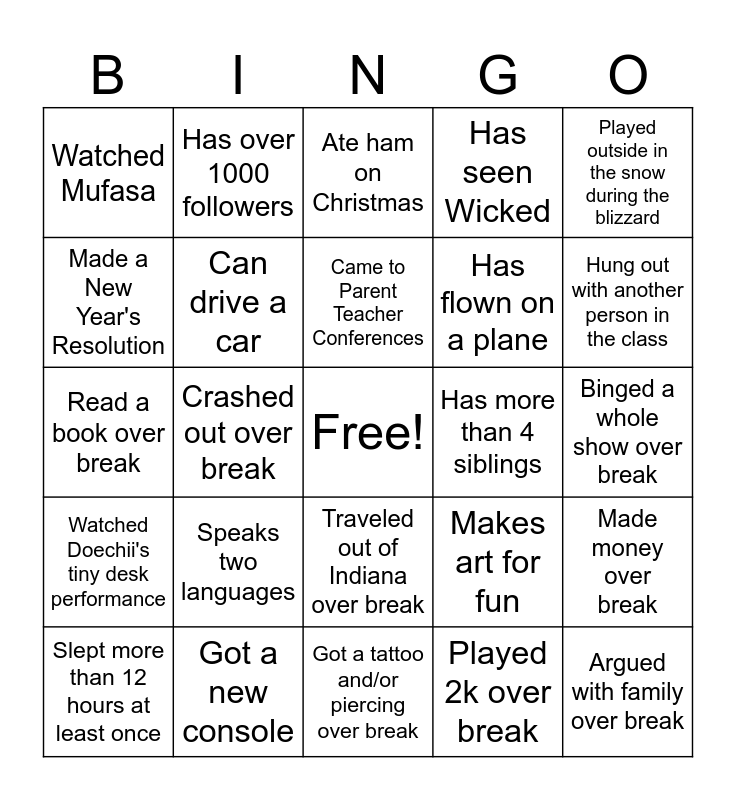 | B | I | N | G | O |
|---|---|---|---|---|
| Watched Mufasa | Has over 1000 followers | Ate ham on Christmas | Has seen Wicked | Played outside in the snow during the blizzard |
| Made a New Year's Resolution | Can drive a car | Came to Parent Teacher Conferences | Has flown on a plane | Hung out with another person in the class |
| Read a book over break | Crashed out over break | Free! | Has more than 4 siblings | Binged a whole show over break |
| Watched Doechii's tiny desk performance | Speaks two languages | Traveled out of Indiana over break | Makes art for fun | Made money over break |
| Slept more than 12 hours at least once | Got a new console | Got a tattoo and/or piercing over break | Played 2k over break | Argued with family over break |